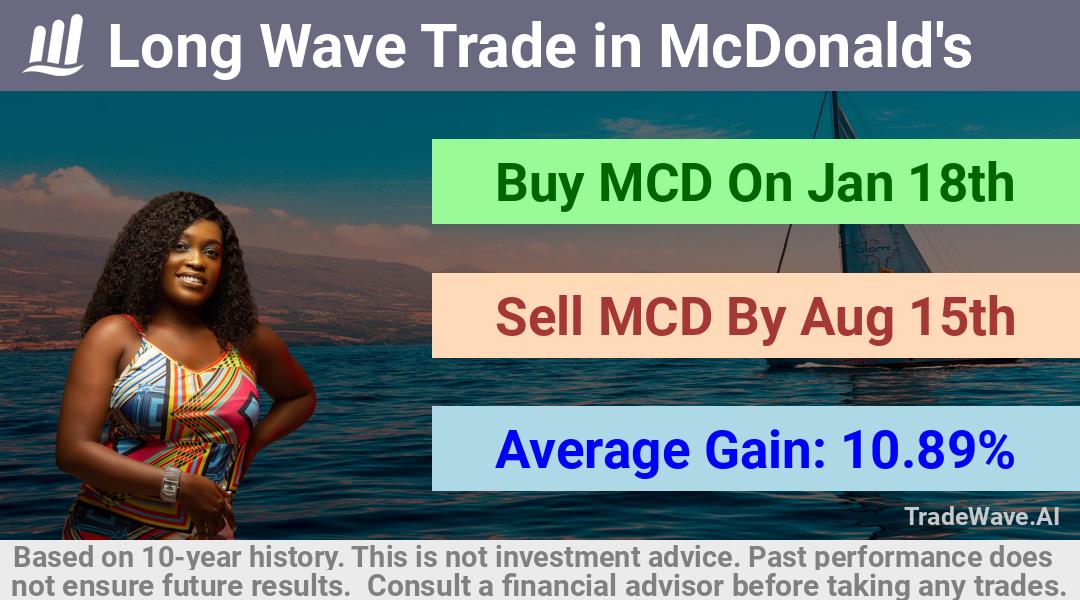 Long Wave Trade in McDonald's

Buy MCD On Jan 18th

Sell MCD By Aug 15th

Average Gain: 10.89%

TradeWave.AI

Based on 10-year history. This is not investment advice. Past performance does not ensure future results. Consult a financial advisor before taking any trades.